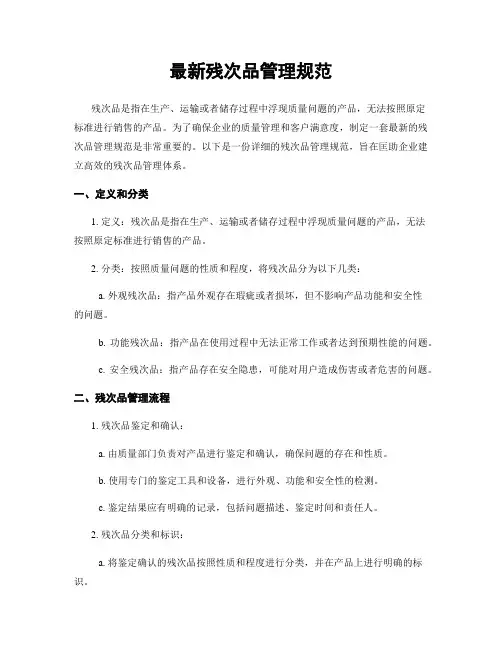 最新残次品管理规范

残次品是指在生产、运输或者储存过程中浮现质量问题的产品，无法按照原定标准进行销售的产品。为了确保企业的质量管理和客户满意度，制定一套最新的残次品管理规范是非常重要的。以下是一份详细的残次品管理规范，旨在匡助企业建立高效的残次品管理体系。

一、定义和分类

1. 定义：残次品是指在生产、运输或者储存过程中浮现质量问题的产品，无法按照原定标准进行销售的产品。

2. 分类：按照质量问题的性质和程度，将残次品分为以下几类：

a. 外观残次品：指产品外观存在瑕疵或者损坏，但不影响产品功能和安全性的问题。

b. 功能残次品：指产品在使用过程中无法正常工作或者达到预期性能的问题。

c. 安全残次品：指产品存在安全隐患，可能对用户造成伤害或者危害的问题。

二、残次品管理流程

1. 残次品鉴定和确认：

a. 由质量部门负责对产品进行鉴定和确认，确保问题的存在和性质。

b. 使用专门的鉴定工具和设备，进行外观、功能和安全性的检测。

c. 鉴定结果应有明确的记录，包括问题描述、鉴定时间和责任人。

2. 残次品分类和标识：

a. 将鉴定确认的残次品按照性质和程度进行分类，并在产品上进行明确的标识。